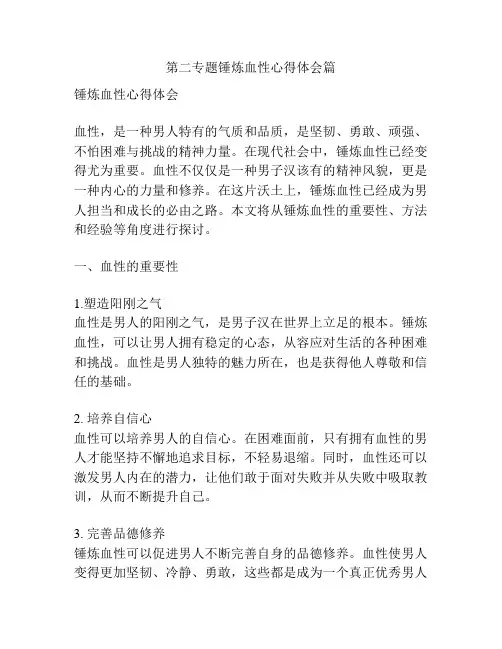 第二专题锤炼血性心得体会篇

锤炼血性心得体会

血性，是一种男人特有的气质和品质，是坚韧、勇敢、顽强、不怕困难与挑战的精神力量。在现代社会中，锤炼血性已经变得尤为重要。血性不仅仅是一种男子汉该有的精神风貌，更是一种内心的力量和修养。在这片沃土上，锤炼血性已经成为男人担当和成长的必由之路。本文将从锤炼血性的重要性、方法和经验等角度进行探讨。

一、血性的重要性

1.塑造阳刚之气
血性是男人的阳刚之气，是男子汉在世界上立足的根本。锤炼血性，可以让男人拥有稳定的心态，从容应对生活的各种困难和挑战。血性是男人独特的魅力所在，也是获得他人尊敬和信任的基础。

2. 培养自信心
血性可以培养男人的自信心。在困难面前，只有拥有血性的男人才能坚持不懈地追求目标，不轻易退缩。同时，血性还可以激发男人内在的潜力，让他们敢于面对失败并从失败中吸取教训，从而不断提升自己。

3. 完善品德修养
锤炼血性可以促进男人不断完善自身的品德修养。血性使男人变得更加坚韧、冷静、勇敢，这些都是成为一个真正优秀男人